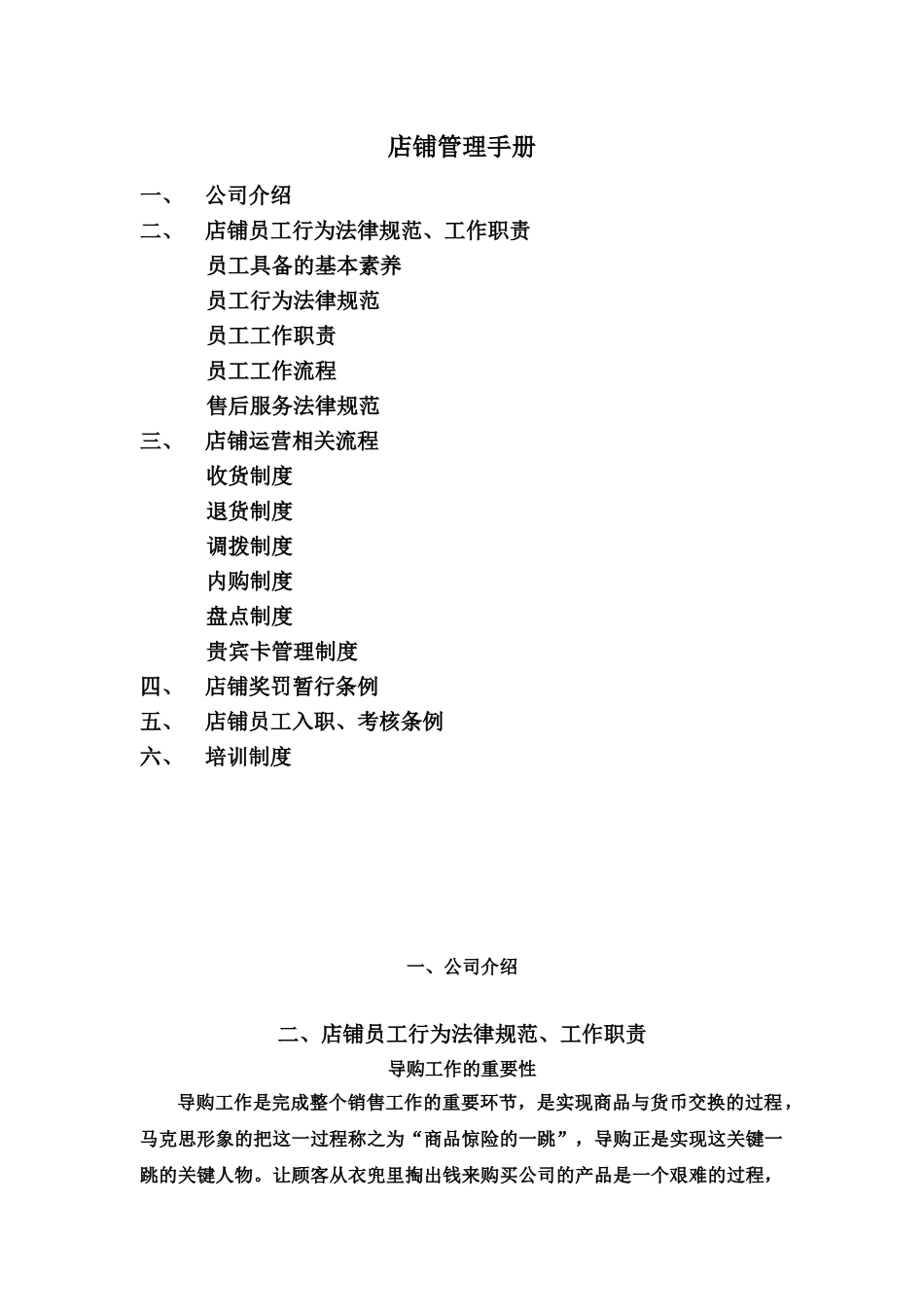 店铺管理手册

一、 公司介绍

二、 店铺员工行为法律规范、工作职责

员工具备的基本素养

员工行为法律规范

员工工作职责

员工工作流程

售后服务法律规范

三、 店铺运营相关流程

收货制度

退货制度

调拨制度

内购制度

盘点制度

贵宾卡管理制度

四、 店铺奖罚暂行条例

五、 店铺员工入职、考核条例

六、 培训制度

一、公司介绍

二、店铺员工行为法律规范、工作职责

导购工作的重要性

导购工作是完成整个销售工作的重要环节，是实现商品与货币交换的过程，马克思形象的把这一过程称之为“商品惊险的一跳”，导购正是实现这关键一跳的关键人物。让顾客从衣兜里掏出钱来购买公司的产品是一个艰难的过程，